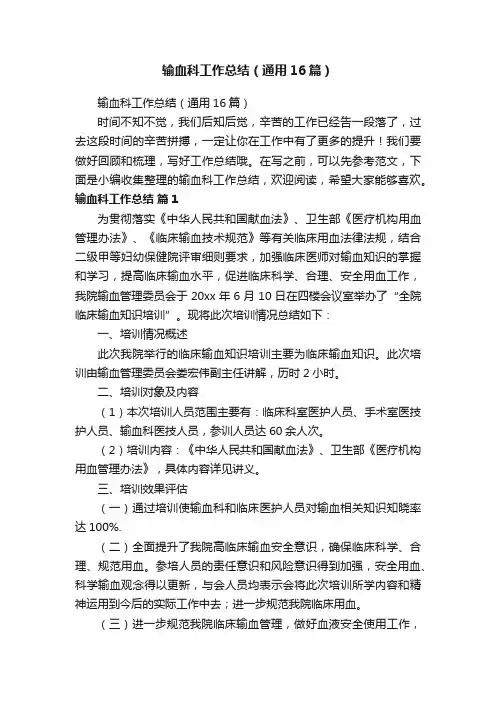 输血科工作总结（通用16篇）

输血科工作总结（通用16篇）

时间不知不觉，我们后知后觉，辛苦的工作已经告一段落了，过去这段时间的辛苦拼搏，一定让你在工作中有了更多的提升！我们要做好回顾和梳理，写好工作总结哦。在写之前，可以先参考范文，下面是小编收集整理的输血科工作总结，欢迎阅读，希望大家能够喜欢。

输血科工作总结 篇1

为贯彻落实《中华人民共和国献血法》、卫生部《医疗机构用血管理办法》、《临床输血技术规范》等有关临床用血法律法规，结合二级甲等妇幼保健院评审细则要求，加强临床医师对输血知识的掌握和学习，提高临床输血水平，促进临床科学、合理、安全用血工作，我院输血管理委员会于20xx年6月10日在四楼会议室举办了"全院临床输血知识培训"。现将此次培训情况总结如下：

一、培训情况概述

此次我院举行的临床输血知识培训主要为临床输血知识。此次培训由输血管理委员会娄宏伟副主任讲解，历时2小时。

二、培训对象及内容

（1）本次培训人员范围主要有：临床科室医护人员、手术室医技护人员、输血科医技人员，参训人员达60余人次。

（2）培训内容：《中华人民共和国献血法》、卫生部《医疗机构用血管理办法》，具体内容详见讲义。

三、培训效果评估

（一）通过培训使输血科和临床医护人员对输血相关知识知晓率达100%.

（二）全面提升了我院高临床输血安全意识，确保临床科学、合理、规范用血。参培人员的责任意识和风险意识得到加强，安全用血、科学输血观念得以更新，与会人员均表示会将此次培训所学内容和精神运用到今后的实际工作中去；进一步规范我院临床用血。

（三）进一步规范我院临床输血管理，做好血液安全使用工作，